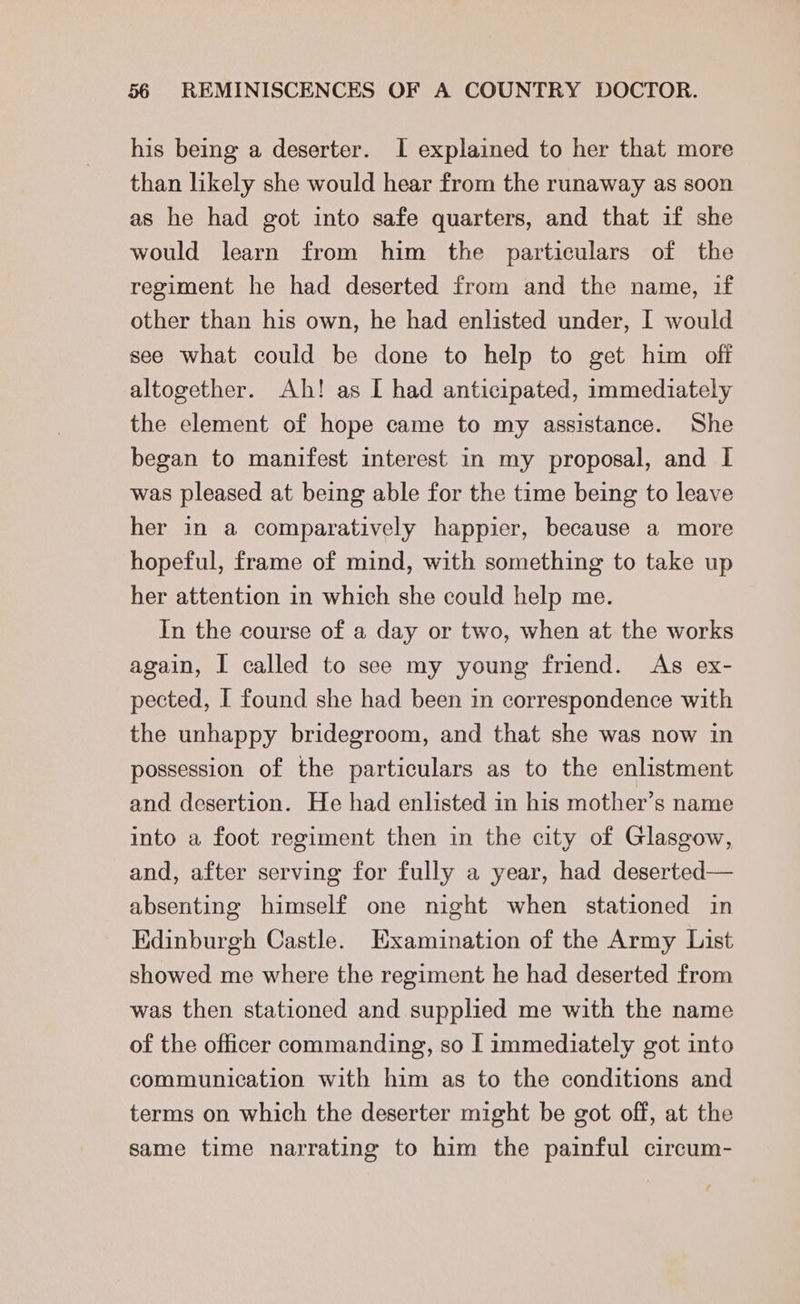 56 REMINISCENCES OF A COUNTRY DOCTOR.

his being a deserter. I explained to her that more than likely she would hear from the runaway as soon as he had got into safe quarters, and that if she would learn from him the particulars of the regiment he had deserted from and the name, if other than his own, he had enlisted under, I would see what could be done to help to get him off altogether. Ah! as I had anticipated, immediately the element of hope came to my assistance. She began to manifest interest in my proposal, and I was pleased at being able for the time being to leave her in a comparatively happier, because a more hopeful, frame of mind, with something to take up her attention in which she could help me.

In the course of a day or two, when at the works again, I called to see my young friend. As expected, I found she had been in correspondence with the unhappy bridegroom, and that she was now in possession of the particulars as to the enlistment and desertion. He had enlisted in his mother's name into a foot regiment then in the city of Glasgow, and, after serving for fully a year, had deserted—absenting himself one night when stationed in Edinburgh Castle. Examination of the Army List showed me where the regiment he had deserted from was then stationed and supplied me with the name of the officer commanding, so I immediately got into communication with him as to the conditions and terms on which the deserter might be got off, at the same time narrating to him the painful circum-